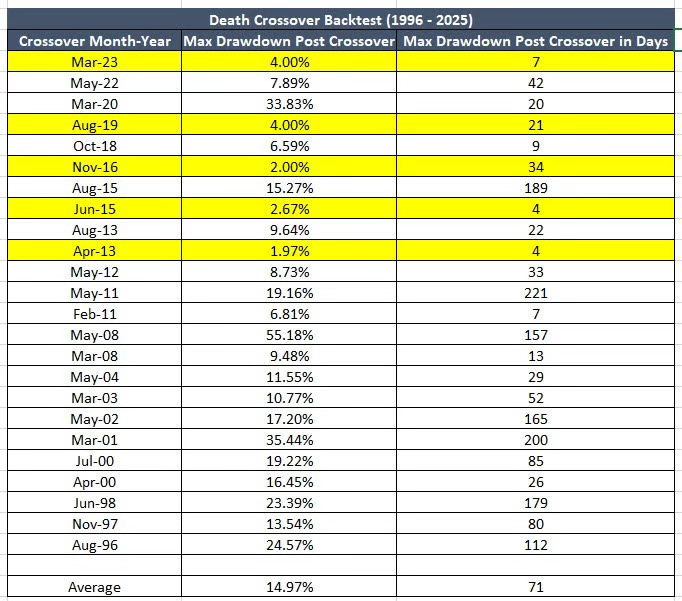 Death Crossover Backtest (1996 - 2025)

| Crossover Month-Year | Max Drawdown Post Crossover | Max Drawdown Post Crossover in Days |
|---|---|---|
| Mar-23 | 4.00% | 7 |
| May-22 | 7.89% | 42 |
| Mar-20 | 33.83% | 20 |
| Aug-19 | 4.00% | 21 |
| Oct-18 | 6.59% | 9 |
| Nov-16 | 2.00% | 34 |
| Aug-15 | 15.27% | 189 |
| Jun-15 | 2.67% | 4 |
| Aug-13 | 9.64% | 22 |
| Apr-13 | 1.97% | 4 |
| May-12 | 8.73% | 33 |
| May-11 | 19.16% | 221 |
| Feb-11 | 6.81% | 7 |
| May-08 | 55.18% | 157 |
| Mar-08 | 9.48% | 13 |
| May-04 | 11.55% | 29 |
| Mar-03 | 10.77% | 52 |
| May-02 | 17.20% | 165 |
| Mar-01 | 35.44% | 200 |
| Jul-00 | 19.22% | 85 |
| Apr-00 | 16.45% | 26 |
| Jun-98 | 23.39% | 179 |
| Nov-97 | 13.54% | 80 |
| Aug-96 | 24.57% | 112 |
| | | |
| Average | 14.97% | 71 |